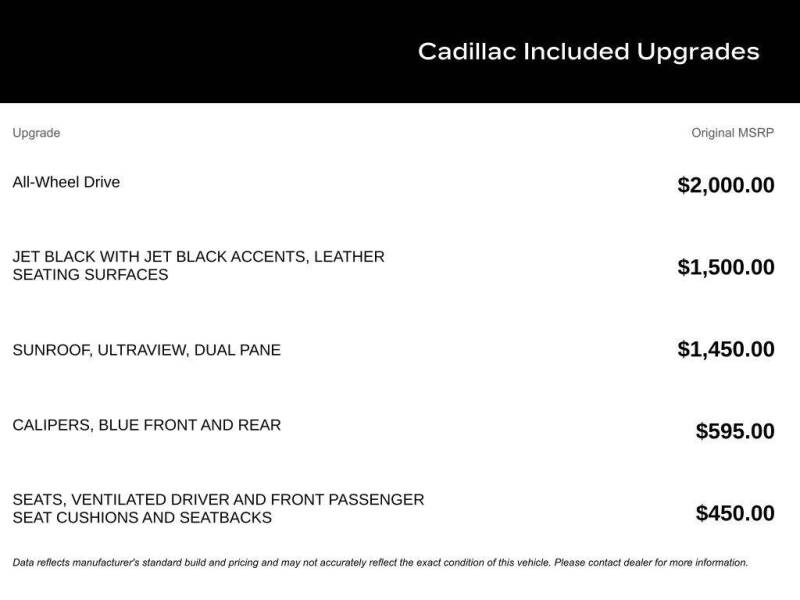 Cadillac Included Upgrades

| Upgrade | Original MSRP |
|---|---|
| All-Wheel Drive | \$2,000.00 |
| JET BLACK WITH JET BLACK ACCENTS, LEATHER SEATING SURFACES | \$1,500.00 |
| SUNROOF, ULTRAVIEW, DUAL PANE | \$1,450.00 |
| CALIPERS, BLUE FRONT AND REAR | \$595.00 |
| SEATS, VENTILATED DRIVER AND FRONT PASSENGER SEAT CUSHIONS AND SEATBACKS | \$450.00 |

Data reflects manufacturer's standard build and pricing and may not accurately reflect the exact condition of this vehicle. Please contact dealer for more information.